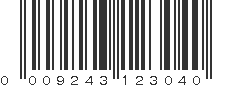 0 009243 123040